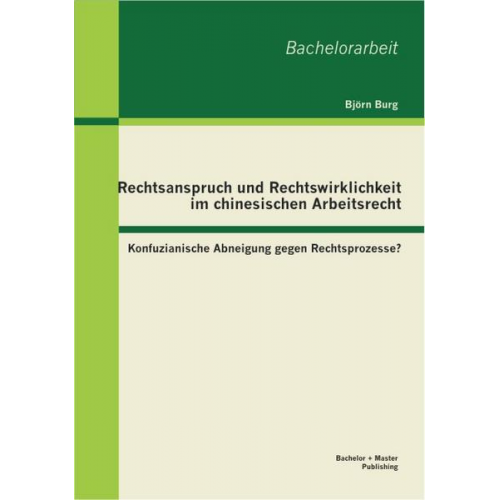 Bachelorarbeit

Björn Burg

Rechtsanspruch und Rechtswirklichkeit im chinesischen Arbeitsrecht

Konfuzianische Abneigung gegen Rechtsprozesse?

Bachelor + Master Publishing